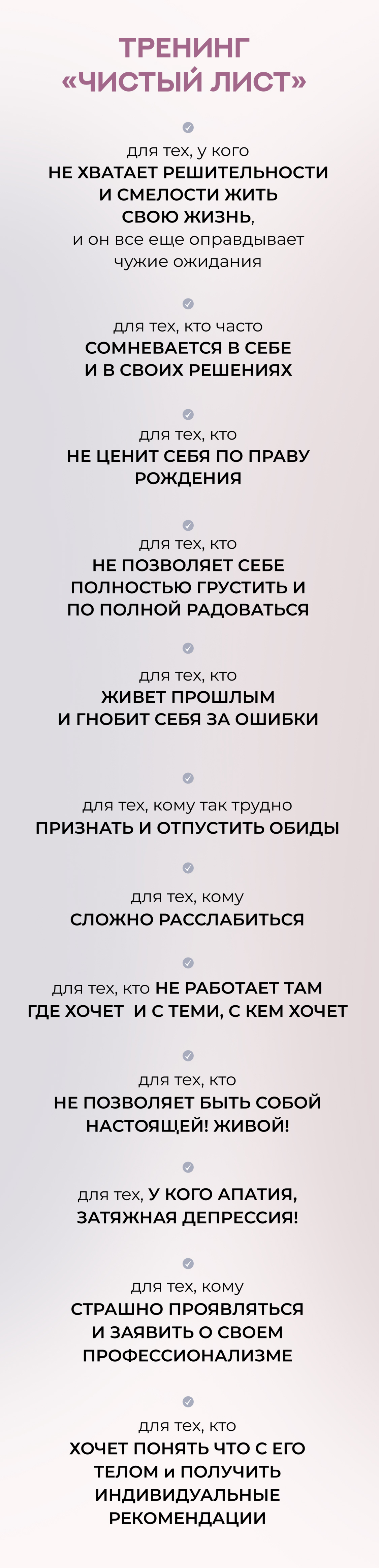 ТРЕНИНГ
«ЧИСТЫЙ ЛИСТ»

для тех, у кого НЕ ХВАТАЕТ РЕШИТЕЛЬНОСТИ И СМЕЛОСТИ ЖИТЬ СВОЮ ЖИЗНЬ, и он все еще оправдывает чужие ожидания

для тех, кто часто СОМНЕВАЕТСЯ В СЕБЕ И В СВОИХ РЕШЕНИЯХ

для тех, кто НЕ ЦЕНИТ СЕБЯ ПО ПРАВУ РОЖДЕНИЯ

для тех, кто НЕ ПОЗВОЛЯЕТ СЕБЕ ПОЛНОСТЬЮ ГРУСТИТЬ И ПО ПОЛНОЙ РАДОВАТЬСЯ

для тех, кто ЖИВЕТ ПРОШЛЫМ И ГНОБИТ СЕБЯ ЗА ОШИБКИ

для тех, кому так трудно ПРИЗНАТЬ И ОТПУСТИТЬ ОБИДЫ

для тех, кому СЛОЖНО РАССЛАБИТЬСЯ

для тех, кто НЕ РАБОТАЕТ ТАМ ГДЕ ХОЧЕТ И С ТЕМИ, С КЕМ ХОЧЕТ

для тех, кто НЕ ПОЗВОЛЯЕТ БЫТЬ СОБОЙ НАСТОЯЩЕЙ! ЖИВОЙ!

для тех, У КОГО АПАТИЯ, ЗАТЯЖНАЯ ДЕПРЕССИЯ!

для тех, кому СТРАШНО ПРОЯВЛЯТЬСЯ И ЗАЯВИТЬ О СВОЕМ ПРОФЕССИОНАЛИЗМЕ

для тех, кто ХОЧЕТ ПОНЯТЬ ЧТО С ЕГО ТЕЛОМ и ПОЛУЧИТЬ ИНДИВИДУАЛЬНЫЕ РЕКОМЕНДАЦИИ